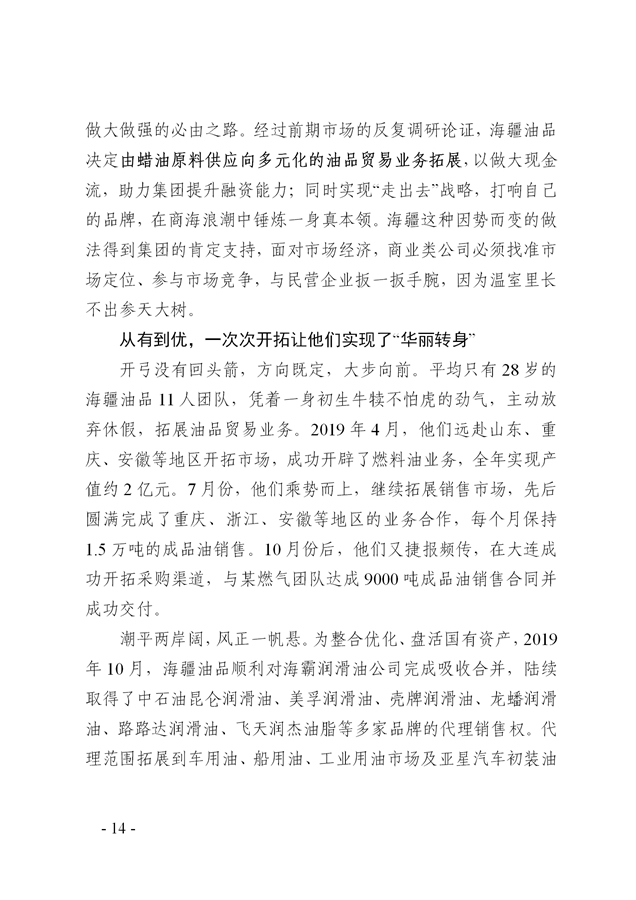 做大做强的必由之路。经过前期市场的反复调研论证，海疆油品决定由蜡油原料供应向多元化的油品贸易业务拓展，以做大现金流，助力集团提升融资能力；同时实现“走出去”战略，打响自己的品牌，在商海浪潮中锤炼一身真本领。海疆这种因势而变的做法得到集团的肯定支持，面对市场经济，商业类公司必须找准市场定位、参与市场竞争，与民营企业扳一扳手腕，因为温室里长不出参天大树。

从有到优，一次次开拓让他们实现了“华丽转身”

开弓没有回头箭，方向既定，大步向前。平均只有28岁的海疆油品11人团队，凭着一身初生牛犊不怕虎的劲气，主动放弃休假，拓展油品贸易业务。2019年4月，他们远赴山东、重庆、安徽等地区开拓市场，成功开辟了燃料油业务，全年实现产值约2亿元。7月份，他们乘势而上，继续拓展销售市场，先后圆满完成了重庆、浙江、安徽等地区的业务合作，每个月保持1.5万吨的成品油销售。10月份后，他们又捷报频传，在大连成功开拓采购渠道，与某燃气团队达成9000吨成品油销售合同并成功交付。

潮平两岸阔，风正一帆悬。为整合优化、盘活国有资产，2019年10月，海疆油品顺利对海霸润滑油公司完成吸收合并，陆续取得了中石油昆仑润滑油、美孚润滑油、壳牌润滑油、龙蟠润滑油、路路达润滑油、飞天润杰油脂等多家品牌的代理销售权。代理范围拓展到车用油、船用油、工业用油市场及亚星汽车初装油

- 14 -